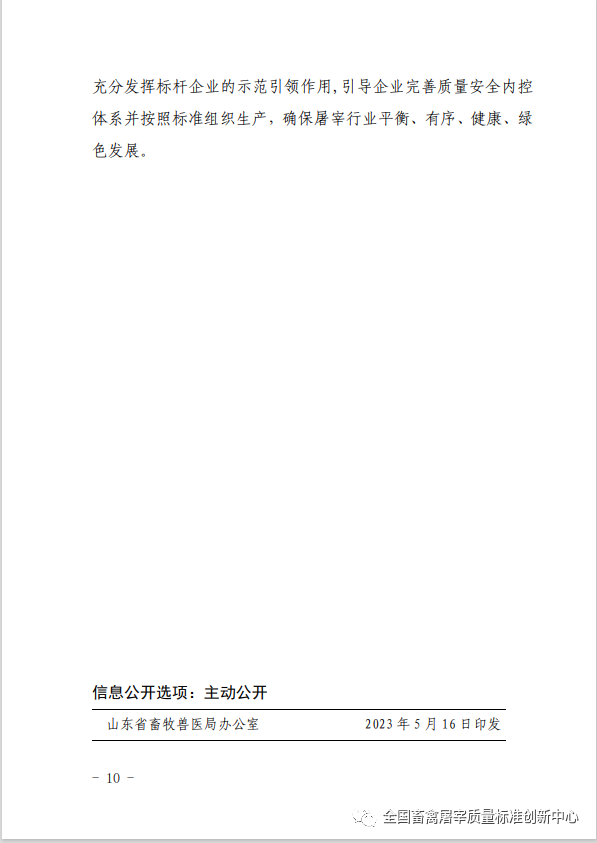 充分发挥标杆企业的示范引领作用,引导企业完善质量安全内控体系并按照标准组织生产,确保屠宰行业平衡、有序、健康、绿色发展。

信息公开选项:主动公开

山东省畜牧兽医局办公室 2023年5月16日印发

- 10 -

全国畜禽屠宰质量标准创新中心